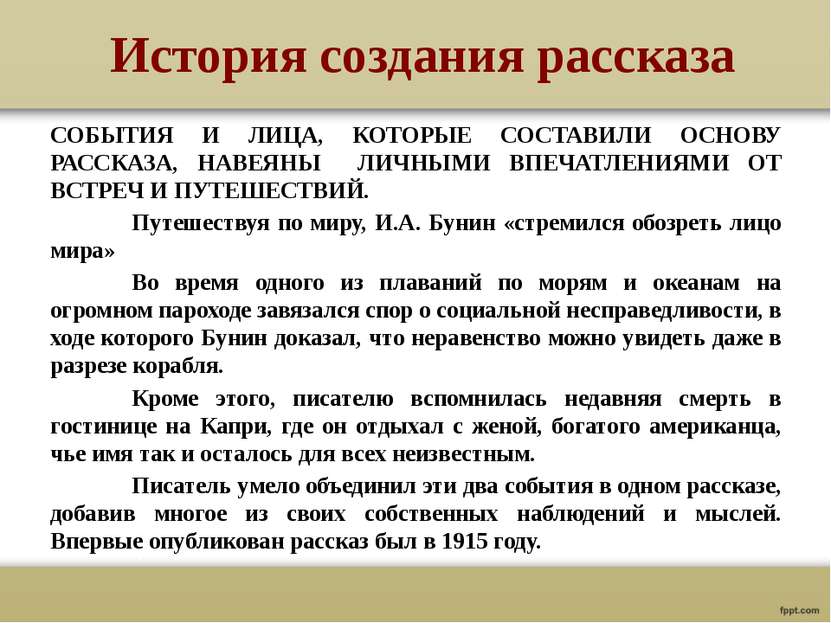 История создания рассказа

СОБЫТИЯ И ЛИЦА, КОТОРЫЕ СОСТАВИЛИ ОСНОВУ РАССКАЗА, НАВЕЯНЫ ЛИЧНЫМИ ВПЕЧАТЛЕНИЯМИ ОТ ВСТРЕЧ И ПУТЕШЕСТВИЙ.

Путешествуя по миру, И.А. Бунин «стремился обозреть лицо мира»

Во время одного из плаваний по морям и океанам на огромном пароходе завязался спор о социальной несправедливости, в ходе которого Бунин доказал, что неравенство можно увидеть даже в разрезе корабля.

Кроме этого, писателю вспомнилась недавняя смерть в гостинице на Капри, где он отдыхал с женой, богатого американца, чье имя так и осталось для всех неизвестным.

Писатель умело объединил эти два события в одном рассказе, добавив многое из своих собственных наблюдений и мыслей. Впервые опубликован рассказ был в 1915 году.

fppt.com